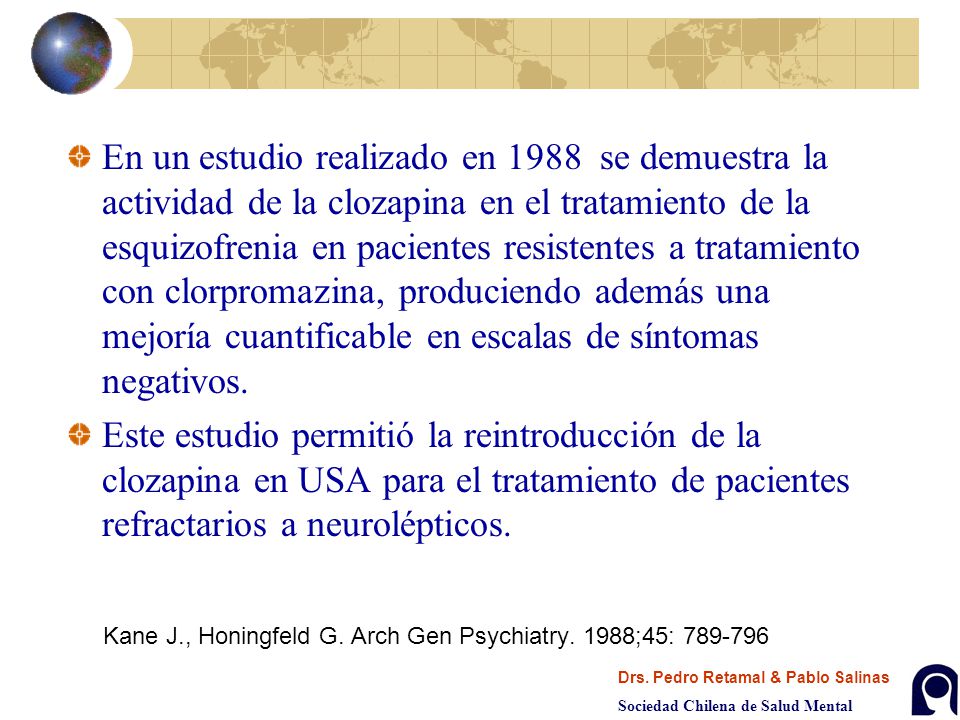 En un estudio realizado en 1988 se demuestra la actividad de la clozapina en el tratamiento de la esquizofrenia en pacientes resistentes a tratamiento con clorpromazina, produciendo además una mejoría cuantificable en escalas de síntomas negativos.

Este estudio permitió la reintroducción de la clozapina en USA para el tratamiento de pacientes refractarios a neurolépticos.

Kane J., Honingfeld G. Arch Gen Psychiatry. 1988;45: 789-796

Drs. Pedro Retamal & Pablo Salinas

Sociedad Chilena de Salud Mental